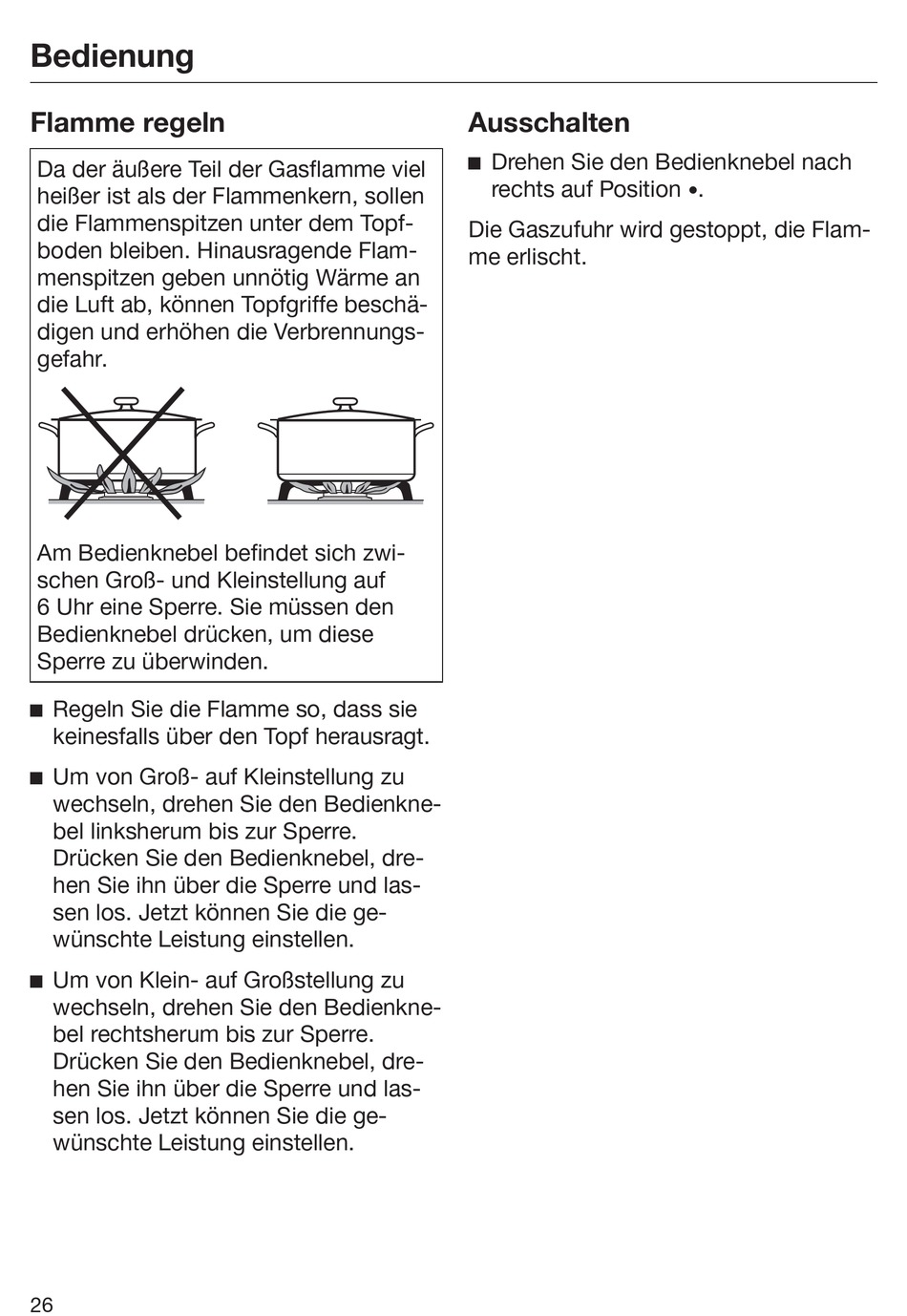 Bedienung

Flamme regeln

Da der äußere Teil der Gasflamme viel heißer ist als der Flammenkern, sollen die Flammenspitzen unter dem Topfboden bleiben. Hinausragende Flammenspitzen geben unnötig Wärme an die Luft ab, können Topfgriffe beschädigen und erhöhen die Verbrennungsgefahr.

Am Bedienknebel befindet sich zwischen Groß- und Kleinstellung auf 6 Uhr eine Sperre. Sie müssen den Bedienknebel drücken, um diese Sperre zu überwinden.

■ Regeln Sie die Flamme so, dass sie keinesfalls über den Topf herausragt.

■ Um von Groß- auf Kleinstellung zu wechseln, drehen Sie den Bedienknebel linksherum bis zur Sperre. Drücken Sie den Bedienknebel, drehen Sie ihn über die Sperre und lassen los. Jetzt können Sie die gewünschte Leistung einstellen.

■ Um von Klein- auf Großstellung zu wechseln, drehen Sie den Bedienknebel rechtsherum bis zur Sperre. Drücken Sie den Bedienknebel, drehen Sie ihn über die Sperre und lassen los. Jetzt können Sie die gewünschte Leistung einstellen.

Ausschalten

■ Drehen Sie den Bedienknebel nach rechts auf Position •.

Die Gaszufuhr wird gestoppt, die Flamme erlischt.

26